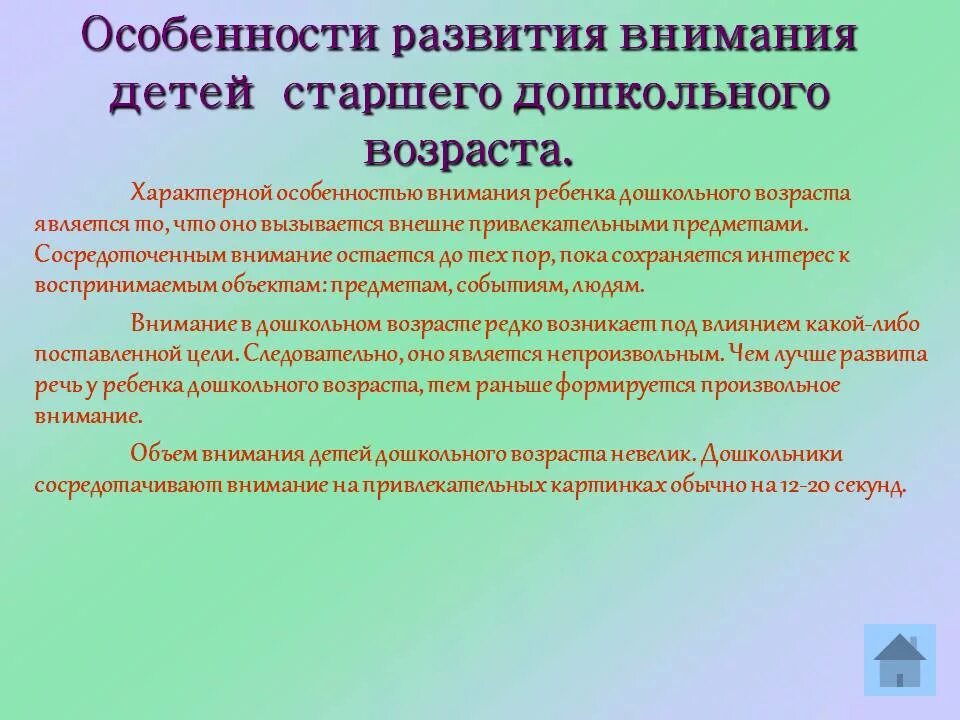 Особенности развития внимания детей старшего дошкольного возраста.

Характерной особенностью внимания ребенка дошкольного возраста является то, что оно вызывается внешне привлекательными предметами. Сосредоточенным внимание остается до тех пор, пока сохраняется интерес к воспринимаемым объектам: предметам, событиям, людям.

Внимание в дошкольном возрасте редко возникает под влиянием какой-либо поставленной цели. Следовательно, оно является непроизвольным. Чем лучше развита речь у ребенка дошкольного возраста, тем раньше формируется произвольное внимание.

Объем внимания детей дошкольного возраста невелик. Дошкольники сосредотачивают внимание на привлекательных картинках обычно на 12-20 секунд.